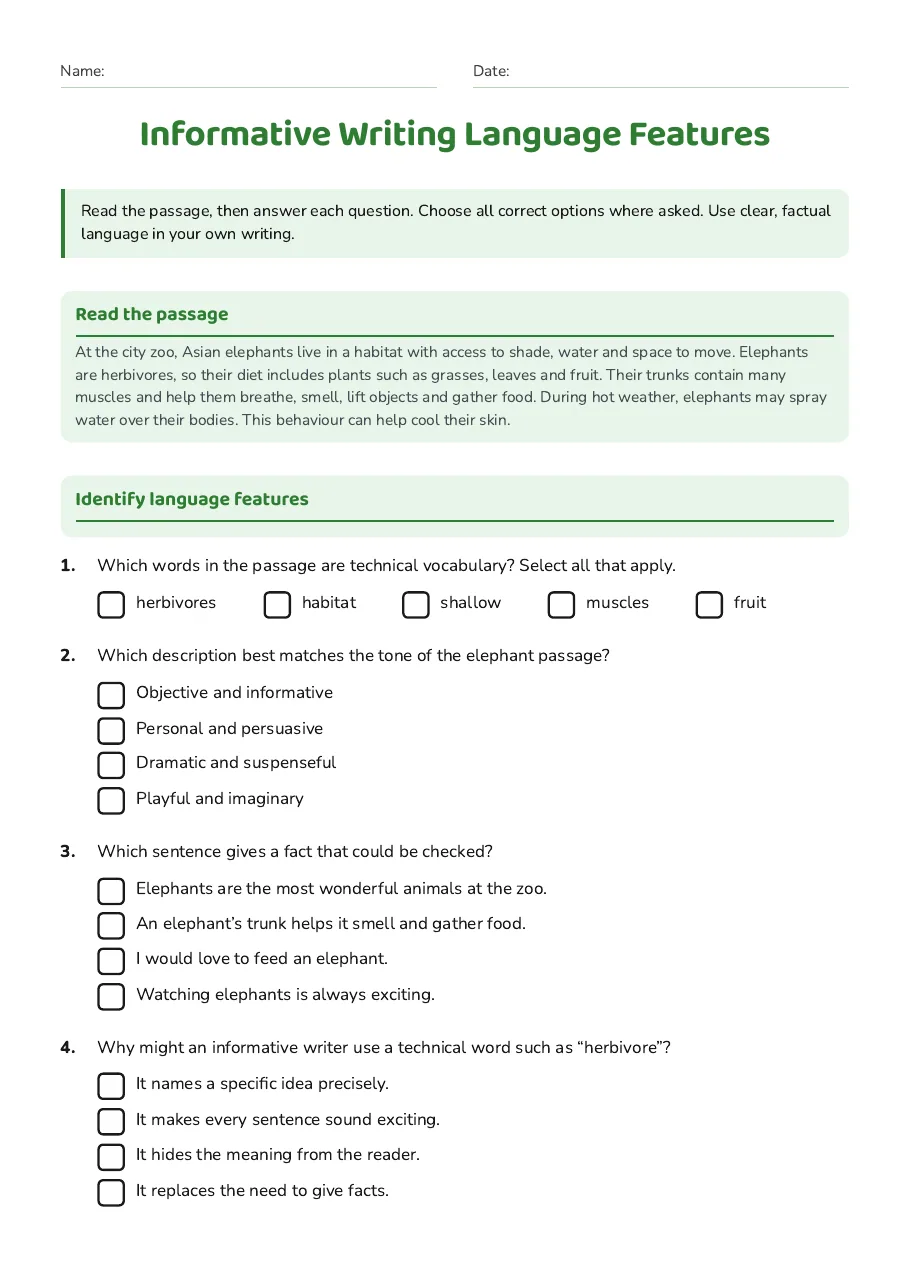 Name: ____ Date: ____

Informative Writing Language Features

Read the passage, then answer each question. Choose all correct options where asked. Use clear, factual language in your own writing.

Read the passage

At the city zoo, Asian elephants live in a habitat with access to shade, water and space to move. Elephants are herbivores, so their diet includes plants such as grasses, leaves and fruit. Their trunks contain many muscles and help them breathe, smell, lift objects and gather food. During hot weather, elephants may spray water over their bodies. This behaviour can help cool their skin.

Identify language features

1. Which words in the passage are technical vocabulary? Select all that apply.

☐ herbivores ☐ habitat ☐ shallow ☐ muscles ☐ fruit

2. Which description best matches the tone of the elephant passage?

☐ Objective and informative
☐ Personal and persuasive
☐ Dramatic and suspenseful
☐ Playful and imaginary

3. Which sentence gives a fact that could be checked?

☐ Elephants are the most wonderful animals at the zoo.
☐ An elephant's trunk helps it smell and gather food.
☐ I would love to feed an elephant.
☐ Watching elephants is always exciting.

4. Why might an informative writer use a technical word such as "herbivore"?

☐ It names a specific idea precisely.
☐ It makes every sentence sound exciting.
☐ It hides the meaning from the reader.
☐ It replaces the need to give facts.